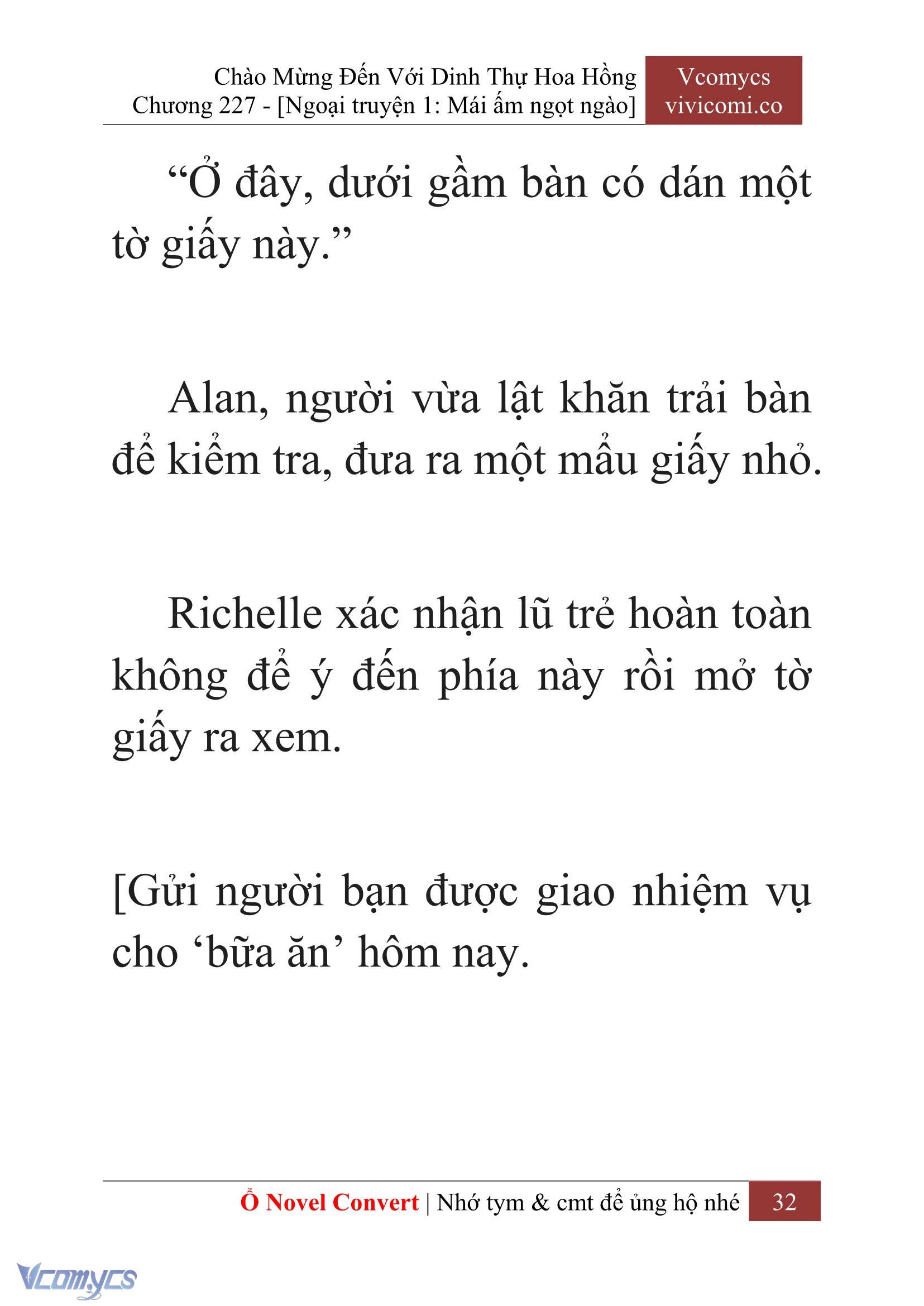 Chào Mừng Đến Với Dinh Thự Hoa Hồng
Chương 227 - [Ngoại truyện 1: Mái ấm ngọt ngào]

Vcomycs
vivicomi.co

“Ở đây, dưới gầm bàn có dán một tờ giấy này.”

Alan, người vừa lật khăn trải bàn để kiểm tra, đưa ra một mẩu giấy nhỏ.

Richelle xác nhận lũ trẻ hoàn toàn không để ý đến phía này rồi mở tờ giấy ra xem.

[Gửi người bạn được giao nhiệm vụ cho ‘bữa ăn’ hôm nay.

Ổ Novel Convert | Nhớ tym & cmt để ủng hộ nhé 32

Vcomycs